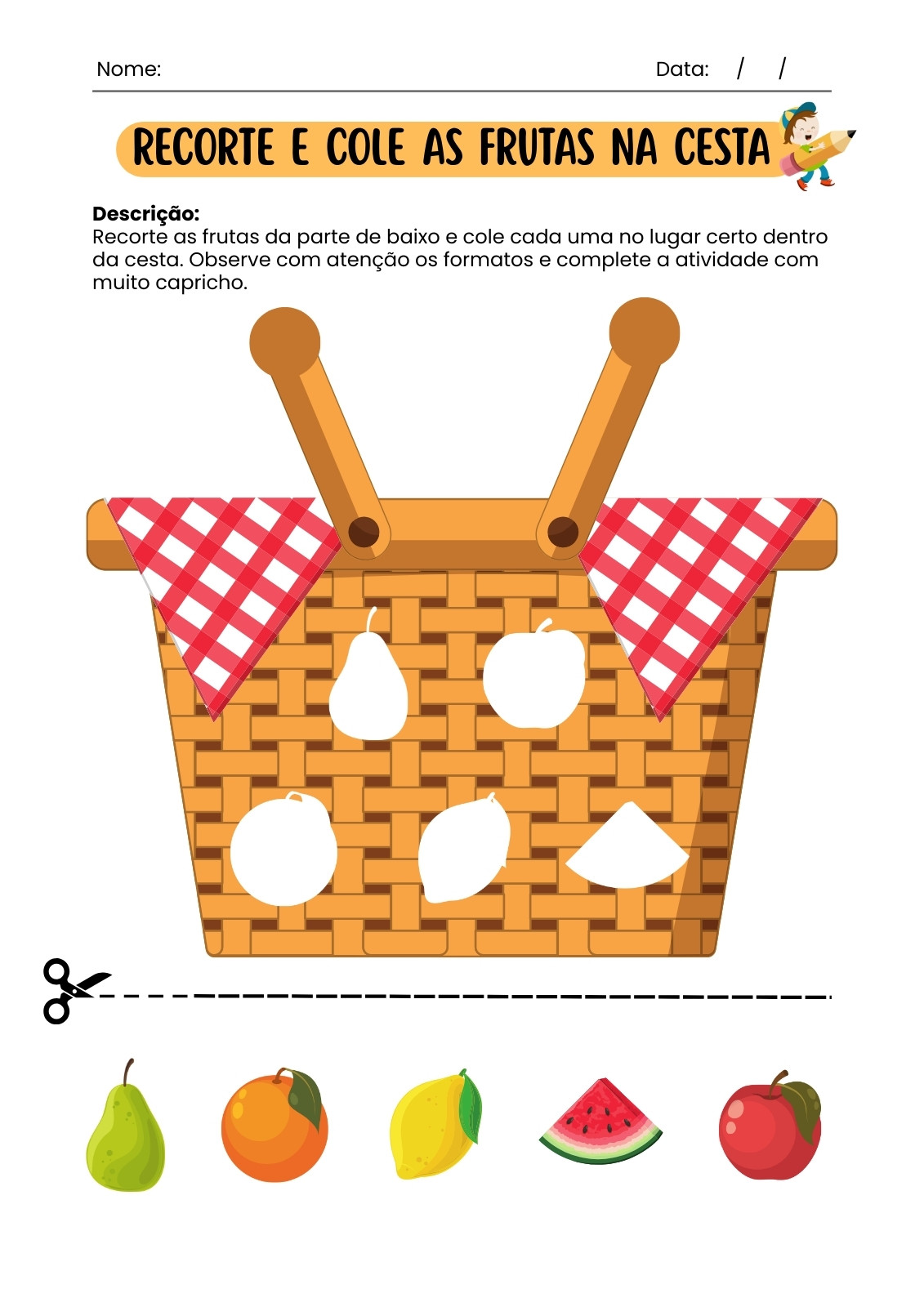 Nome: Data: / /

RECORTE E COLE AS FRUTAS NA CESTA

Descrição:
Recorte as frutas da parte de baixo e cole cada uma no lugar certo dentro da cesta. Observe com atenção os formatos e complete a atividade com muito capricho.